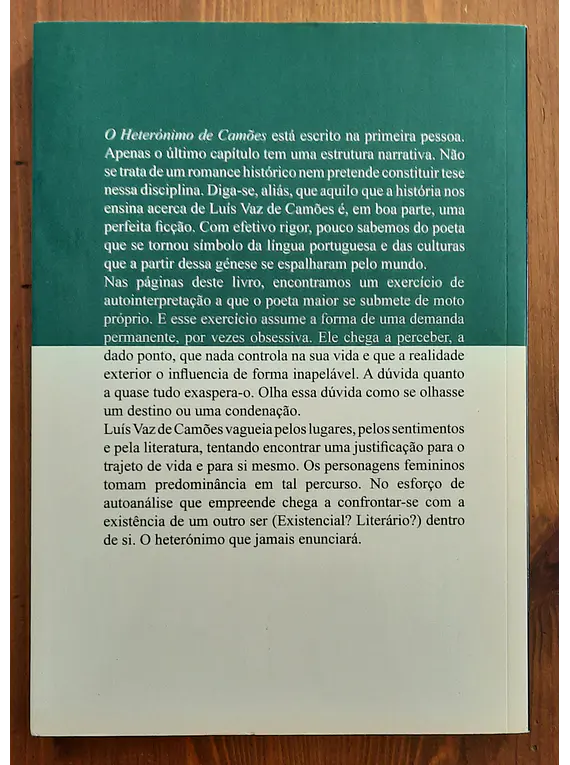 O Heterónimo de Camões está escrito na primeira pessoa. Apenas o último capítulo tem uma estrutura narrativa. Não se trata de um romance histórico nem pretende constituir tese nessa disciplina. Diga-se, aliás, que aquilo que a história nos ensina acerca de Luís Vaz de Camões é, em boa parte, uma perfeita ficção. Com efetivo rigor, pouco sabemos do poeta que se tornou símbolo da língua portuguesa e das culturas que a partir dessa génese se espalharam pelo mundo.
Nas páginas deste livro, encontramos um exercício de autointerpretação a que o poeta maior se submete de moto próprio. E esse exercício assume a forma de uma demanda permanente, por vezes obsessiva. Ele chega a perceber, a dado ponto, que nada controla na sua vida e que a realidade exterior o influencia de forma inapelável. A dúvida quanto a quase tudo exaspera-o. Olha essa dúvida como se olhasse um destino ou uma condenação.
Luís Vaz de Camões vagueia pelos lugares, pelos sentimentos e pela literatura, tentando encontrar uma justificação para o trajeto de vida e para si mesmo. Os personagens femininos tomam predominância em tal percurso. No esforço de autoanálise que empreende chega a confrontar-se com a existência de um outro ser (Existencial? Literário?) dentro de si. O heterónimo que jamais enunciará.